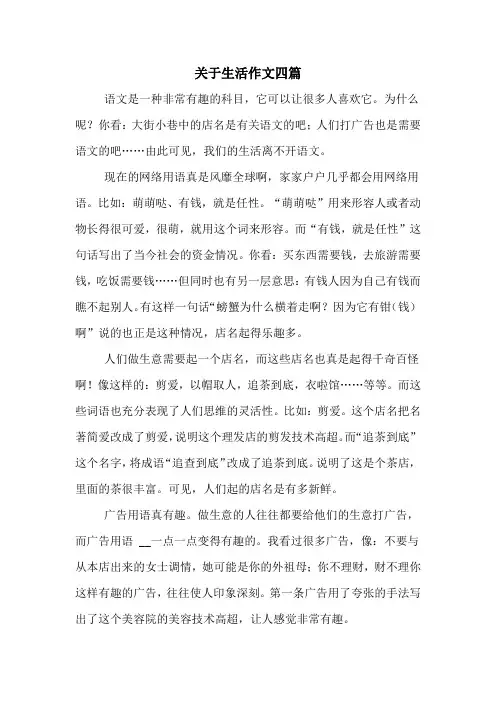 关于生活作文四篇

语文是一种非常有趣的科目，它可以让很多人喜欢它。为什么呢？你看：大街小巷中的店名是有关语文的吧；人们打广告也是需要语文的吧……由此可见，我们的生活离不开语文。

现在的网络用语真是风靡全球啊，家家户户几乎都会用网络用语。比如：萌萌哒、有钱，就是任性。“萌萌哒”用来形容人或者动物长得很可爱，很萌，就用这个词来形容。而“有钱，就是任性”这句话写出了当今社会的资金情况。你看：买东西需要钱，去旅游需要钱，吃饭需要钱……但同时也有另一层意思：有钱人因为自己有钱而瞧不起别人。有这样一句话“螃蟹为什么横着走啊？因为它有钳（钱）啊”说的也正是这种情况，店名起得乐趣多。

人们做生意需要起一个店名，而这些店名也真是起得千奇百怪啊！像这样的：剪爱，以帽取人，追茶到底，衣啦馆……等等。而这些词语也充分表现了人们思维的灵活性。比如：剪爱。这个店名把名著简爱改成了剪爱，说明这个理发店的剪发技术高超。而“追茶到底”这个名字，将成语“追查到底”改成了追茶到底。说明了这是个茶店，里面的茶很丰富。可见，人们起的店名是有多新鲜。

广告用语真有趣。做生意的人往往都要给他们的生意打广告，而广告用语 __一点一点变得有趣的。我看过很多广告，像：不要与从本店出来的女士调情，她可能是你的外祖母；你不理财，财不理你这样有趣的广告，往往使人印象深刻。第一条广告用了夸张的手法写出了这个美容院的美容技术高超，让人感觉非常有趣。